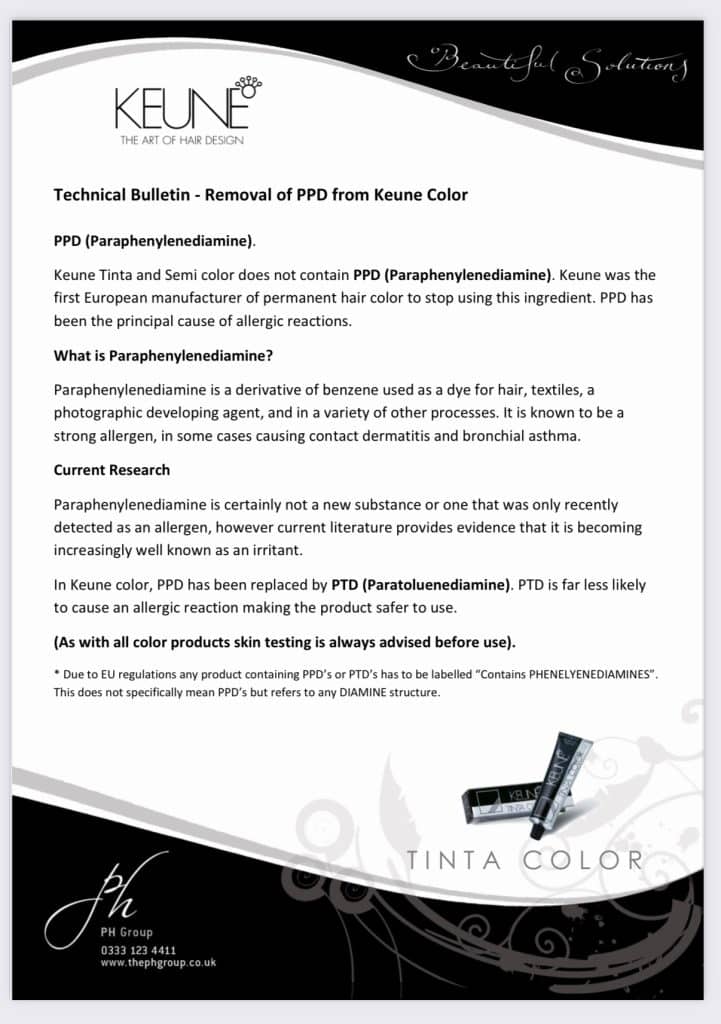 Beautiful Solutions

KEUNE
THE ART OF HAIR DESIGN

Technical Bulletin - Removal of PPD from Keune Color

PPD (Paraphenylenediamine).

Keune Tinta and Semi color does not contain PPD (Paraphenylenediamine). Keune was the first European manufacturer of permanent hair color to stop using this ingredient. PPD has been the principal cause of allergic reactions.

What is Paraphenylenediamine?

Paraphenylenediamine is a derivative of benzene used as a dye for hair, textiles, a photographic developing agent, and in a variety of other processes. It is known to be a strong allergen, in some cases causing contact dermatitis and bronchial asthma.

Current Research

Paraphenylenediamine is certainly not a new substance or one that was only recently detected as an allergen, however current literature provides evidence that it is becoming increasingly well known as an irritant.

In Keune color, PPD has been replaced by PTD (Paratoluenediamine). PTD is far less likely to cause an allergic reaction making the product safer to use.

(As with all color products skin testing is always advised before use).

* Due to EU regulations any product containing PPD's or PTD's has to be labelled "Contains PHENELYENEDIAMINES". This does not specifically mean PPD's but refers to any DIAMINE structure.

KEUNE
TINTA COLOR

TINTA COLOR

ph
PH Group
0333 123 4411
www.thephgroup.co.uk